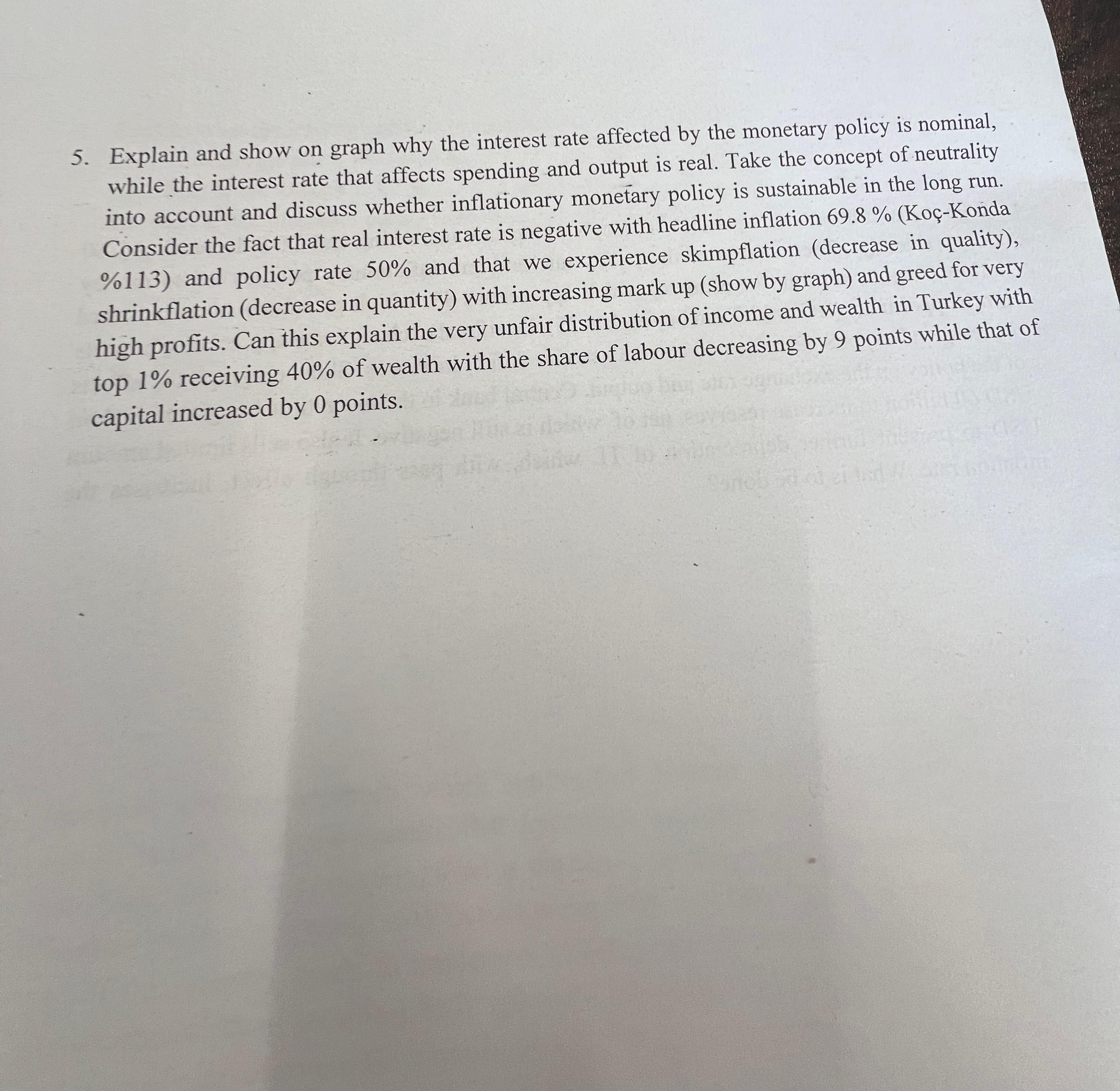 5. Explain and show on graph why the interest rate affected by the monetary policy is nominal, while the interest rate that affects spending and output is real. Take the concept of neutrality into account and discuss whether inflationary monetary policy is sustainable in the long run. Consider the fact that real interest rate is negative with headline inflation 69.8 % (Koç-Konda %113) and policy rate 50% and that we experience skimpflation (decrease in quality), shrinkflation (decrease in quantity) with increasing mark up (show by graph) and greed for very high profits. Can this explain the very unfair distribution of income and wealth in Turkey with top 1% receiving 40% of wealth with the share of labour decreasing by 9 points while that of capital increased by 0 points.